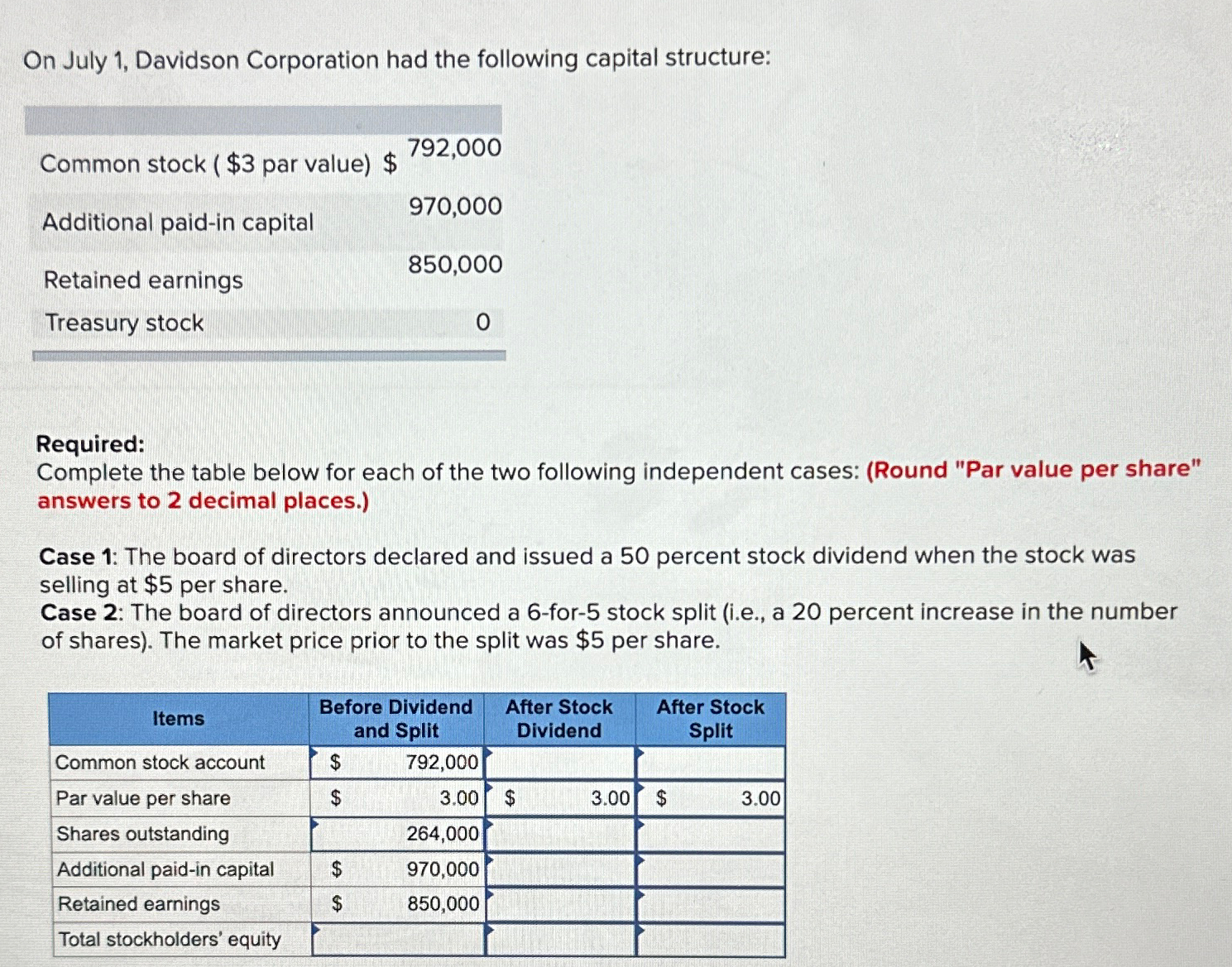 On July 1, Davidson Corporation had the following capital structure:

Common stock ( $3 par value) $ 792,000
Additional paid-in capital 970,000
Retained earnings 850,000
Treasury stock 0

Required:
Complete the table below for each of the two following independent cases: (Round "Par value per share" answers to 2 decimal places.)

Case 1: The board of directors declared and issued a 50 percent stock dividend when the stock was selling at $5 per share.
Case 2: The board of directors announced a 6-for-5 stock split (i.e., a 20 percent increase in the number of shares). The market price prior to the split was $5 per share.

| Items | Before Dividend and Split | After Stock Dividend | After Stock Split |
|---|---|---|---|
| Common stock account | $ 792,000 | | |
| Par value per share | $ 3.00 | $ 3.00 | $ 3.00 |
| Shares outstanding | 264,000 | | |
| Additional paid-in capital | $ 970,000 | | |
| Retained earnings | $ 850,000 | | |
| Total stockholders' equity | | | |